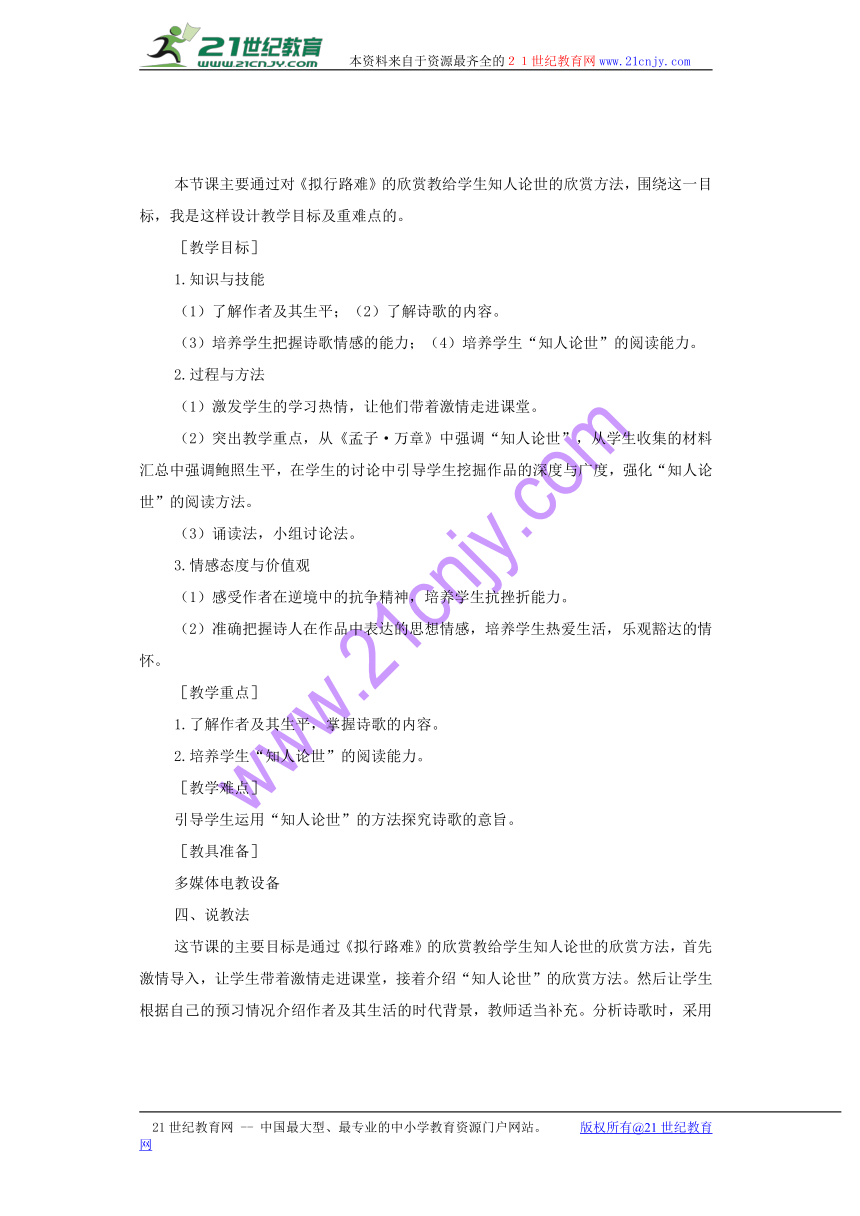 21世纪教育
www.21cnjy.com
本资料来自于资源最齐全的２１世纪教育网www.21cnjy.com

本节课主要通过对《拟行路难》的欣赏教给学生知人论世的欣赏方法，围绕这一目标，我是这样设计教学目标及重难点的。

［教学目标］

1.知识与技能

（1）了解作者及其生平；（2）了解诗歌的内容。

（3）培养学生把握诗歌情感的能力；（4）培养学生“知人论世”的阅读能力。

2.过程与方法

（1）激发学生的学习热情，让他们带着激情走进课堂。

（2）突出教学重点，从《孟子·万章》中强调“知人论世”，从学生收集的材料汇总中强调鲍照生平，在学生的讨论中引导学生挖掘作品的深度与广度，强化“知人论世”的阅读方法。

（3）诵读法，小组讨论法。

3.情感态度与价值观

（1）感受作者在逆境中的抗争精神，培养学生抗挫折能力。

（2）准确把握诗人在作品中表达的思想情感，培养学生热爱生活，乐观豁达的情怀。

［教学重点］

1.了解作者及其生平，掌握诗歌的内容。

2.培养学生“知人论世”的阅读能力。

［教学难点］

引导学生运用“知人论世”的方法探究诗歌的意旨。

［教具准备］

多媒体电教设备

四、说教法

这节课的主要目标是通过《拟行路难》的欣赏教给学生知人论世的欣赏方法，首先激情导入，让学生带着激情走进课堂，接着介绍“知人论世”的欣赏方法。然后让学生根据自己的预习情况介绍作者及其生活的时代背景，教师适当补充。分析诗歌时，采用

www.21cnjy.com

21世纪教育网 -- 中国最大型、最专业的中小学教育资源门户网站。 版权所有@21世纪教育网